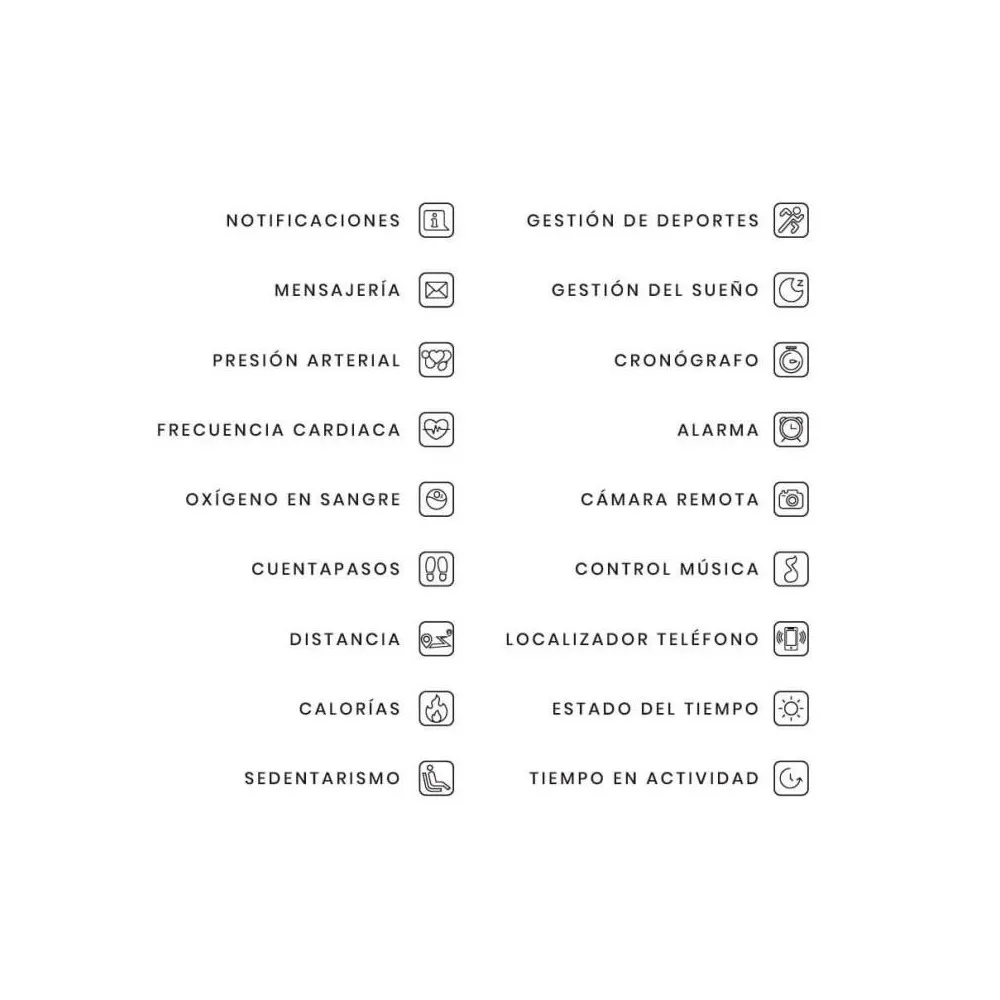 NOTIFICACIONES
MENSAJERÍA
PRESIÓN ARTERIAL
FRECUENCIA CARDIACA
OXÍGENO EN SANGRE
CUENTAPASOS
DISTANCIA
CALORÍAS
SEDENTARISMO

GESTIÓN DE DEPORTES
GESTIÓN DEL SUEÑO
CRONÓGRAFO
ALARMA
CÁMARA REMOTA
CONTROL MÚSICA
LOCALIZADOR TELÉFONO
ESTADO DEL TIEMPO
TIEMPO EN ACTIVIDAD